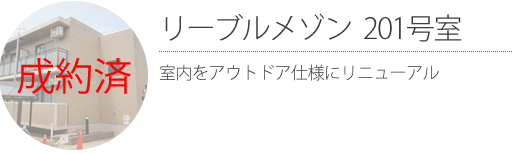 成約済

リーブルメゾン 201号室

室内をアウトドア仕様にリニューアル